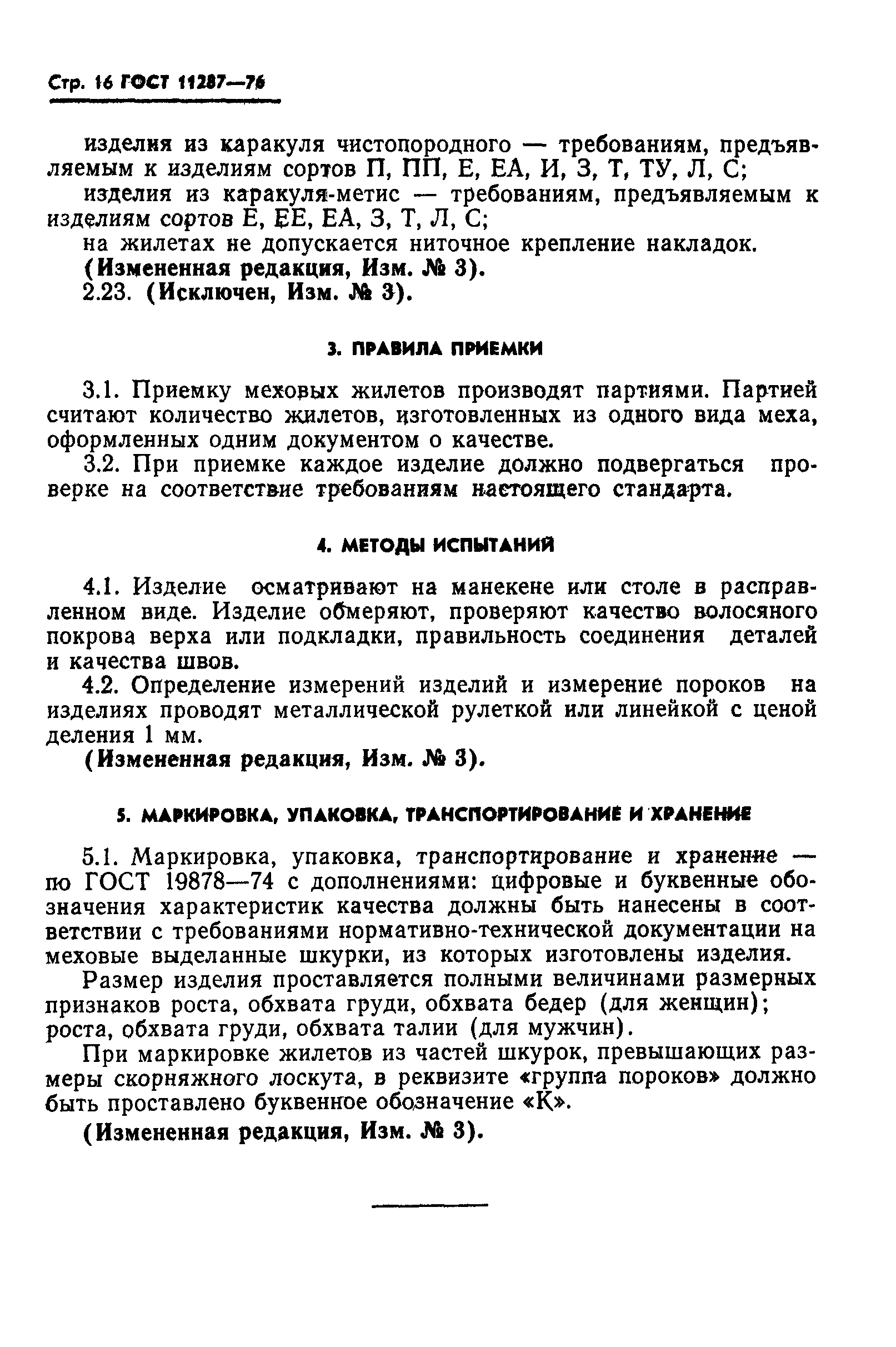 Стр. 16 ГОСТ 11287—76

изделия из каракуля чистопородного — требованиям, предъявляемым к изделиям сортов П, ПП, Е, ЕА, И, З, Т, ТУ, Л, С;

изделия из каракуля-метис — требованиям, предъявляемым к изделиям сортов Е, ЕЕ, ЕА, З, Т, Л, С;

на жилетах не допускается ниточное крепление накладок.

(Измененная редакция, Изм. № 3).

2.23. (Исключен, Изм. № 3).

3. ПРАВИЛА ПРИЕМКИ

3.1. Приемку меховых жилетов производят партиями. Партией считают количество жилетов, изготовленных из одного вида меха, оформленных одним документом о качестве.

3.2. При приемке каждое изделие должно подвергаться проверке на соответствие требованиям настоящего стандарта.

4. МЕТОДЫ ИСПЫТАНИЙ

4.1. Изделие осматривают на манекене или столе в расправленном виде. Изделие обмеряют, проверяют качество волосяного покрова верха или подкладки, правильность соединения деталей и качества швов.

4.2. Определение измерений изделий и измерение пороков на изделиях проводят металлической рулеткой или линейкой с ценой деления 1 мм.

(Измененная редакция, Изм. № 3).

5. МАРКИРОВКА, УПАКОВКА, ТРАНСПОРТИРОВАНИЕ И ХРАНЕНИЕ

5.1. Маркировка, упаковка, транспортирование и хранение — по ГОСТ 19878—74 с дополнениями: цифровые и буквенные обозначения характеристик качества должны быть нанесены в соответствии с требованиями нормативно-технической документации на меховые выделанные шкурки, из которых изготовлены изделия.

Размер изделия проставляется полными величинами размерных признаков роста, обхвата груди, обхвата бедер (для женщин); роста, обхвата груди, обхвата талии (для мужчин).

При маркировке жилетов из частей шкурок, превышающих размеры скорняжного лоскута, в реквизите «группа пороков» должно быть проставлено буквенное обозначение «К».

(Измененная редакция, Изм. № 3).